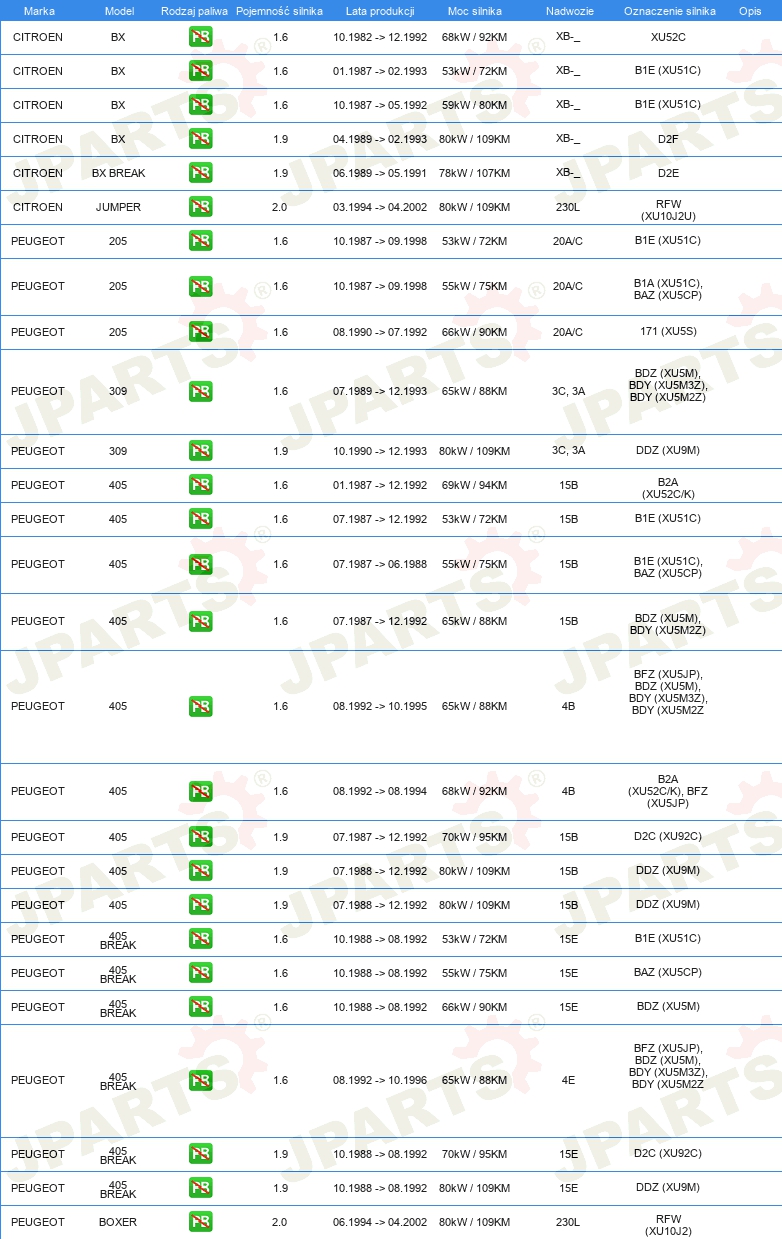 | Marka | Model | Rodzaj paliwa | Pojemność silnika | Lata produkcji | Moc silnika | Nadwozie | Oznaczenie silnika | Opis |
|---|---|---|---|---|---|---|---|---|
| CITROEN | BX | PB | 1.6 | 10.1982 -> 12.1992 | 68kW / 92KM | XB-_ | XU52C | |
| CITROEN | BX | PB | 1.6 | 01.1987 -> 02.1993 | 53kW / 72KM | XB-_ | B1E (XU51C) | |
| CITROEN | BX | PB | 1.6 | 10.1987 -> 05.1992 | 59kW / 80KM | XB-_ | B1E (XU51C) | |
| CITROEN | BX | PB | 1.9 | 04.1989 -> 02.1993 | 80kW / 109KM | XB-_ | D2F | |
| CITROEN | BX BREAK | PB | 1.9 | 06.1989 -> 05.1991 | 78kW / 107KM | XB-_ | D2E | |
| CITROEN | JUMPER | PB | 2.0 | 03.1994 -> 04.2002 | 80kW / 109KM | 230L | RFW (XU10J2U) | |
| PEUGEOT | 205 | PB | 1.6 | 10.1987 -> 09.1998 | 53kW / 72KM | 20A/C | B1E (XU51C) | |
| PEUGEOT | 205 | PB | 1.6 | 10.1987 -> 09.1998 | 55kW / 75KM | 20A/C | B1A (XU51C), BAZ (XU5CP) | |
| PEUGEOT | 205 | PB | 1.6 | 08.1990 -> 07.1992 | 66kW / 90KM | 20A/C | 171 (XU5S) | |
| PEUGEOT | 309 | PB | 1.6 | 07.1989 -> 12.1993 | 65kW / 88KM | 3C, 3A | BDZ (XU5M), BDY (XU5M3Z), BDY (XU5M2Z) | |
| PEUGEOT | 309 | PB | 1.9 | 10.1990 -> 12.1993 | 80kW / 109KM | 3C, 3A | DDZ (XU9M) | |
| PEUGEOT | 405 | PB | 1.6 | 01.1987 -> 12.1992 | 69kW / 94KM | 15B | B2A (XU52C/K) | |
| PEUGEOT | 405 | PB | 1.6 | 07.1987 -> 12.1992 | 53kW / 72KM | 15B | B1E (XU51C) | |
| PEUGEOT | 405 | PB | 1.6 | 07.1987 -> 06.1988 | 55kW / 75KM | 15B | B1E (XU51C), BAZ (XU5CP) | |
| PEUGEOT | 405 | PB | 1.6 | 07.1987 -> 12.1992 | 65kW / 88KM | 15B | BDZ (XU5M), BDY (XU5M2Z) | |
| PEUGEOT | 405 | PB | 1.6 | 08.1992 -> 10.1995 | 65kW / 88KM | 4B | BFZ (XU5JP), BDZ (XU5M), BDY (XU5M3Z), BDY (XU5M2Z | |
| PEUGEOT | 405 | PB | 1.6 | 08.1992 -> 08.1994 | 68kW / 92KM | 4B | B2A (XU52C/K), BFZ (XU5JP) | |
| PEUGEOT | 405 | PB | 1.9 | 07.1987 -> 12.1992 | 70kW / 95KM | 15B | D2C (XU92C) | |
| PEUGEOT | 405 | PB | 1.9 | 07.1988 -> 12.1992 | 80kW / 109KM | 15B | DDZ (XU9M) | |
| PEUGEOT | 405 | PB | 1.9 | 07.1988 -> 12.1992 | 80kW / 109KM | 15B | DDZ (XU9M) | |
| PEUGEOT | 405 BREAK | PB | 1.6 | 10.1988 -> 08.1992 | 53kW / 72KM | 15E | B1E (XU51C) | |
| PEUGEOT | 405 BREAK | PB | 1.6 | 10.1988 -> 08.1992 | 55kW / 75KM | 15E | BAZ (XU5CP) | |
| PEUGEOT | 405 BREAK | PB | 1.6 | 10.1988 -> 08.1992 | 66kW / 90KM | 15E | BDZ (XU5M) | |
| PEUGEOT | 405 BREAK | PB | 1.6 | 08.1992 -> 10.1996 | 65kW / 88KM | 4E | BFZ (XU5JP), BDZ (XU5M), BDY (XU5M3Z), BDY (XU5M2Z | |
| PEUGEOT | 405 BREAK | PB | 1.9 | 10.1988 -> 08.1992 | 70kW / 95KM | 15E | D2C (XU92C) | |
| PEUGEOT | 405 BREAK | PB | 1.9 | 10.1988 -> 08.1992 | 80kW / 109KM | 15E | DDZ (XU9M) | |
| PEUGEOT | BOXER | PB | 2.0 | 06.1994 -> 04.2002 | 80kW / 109KM | 230L | RFW (XU10J2) | |